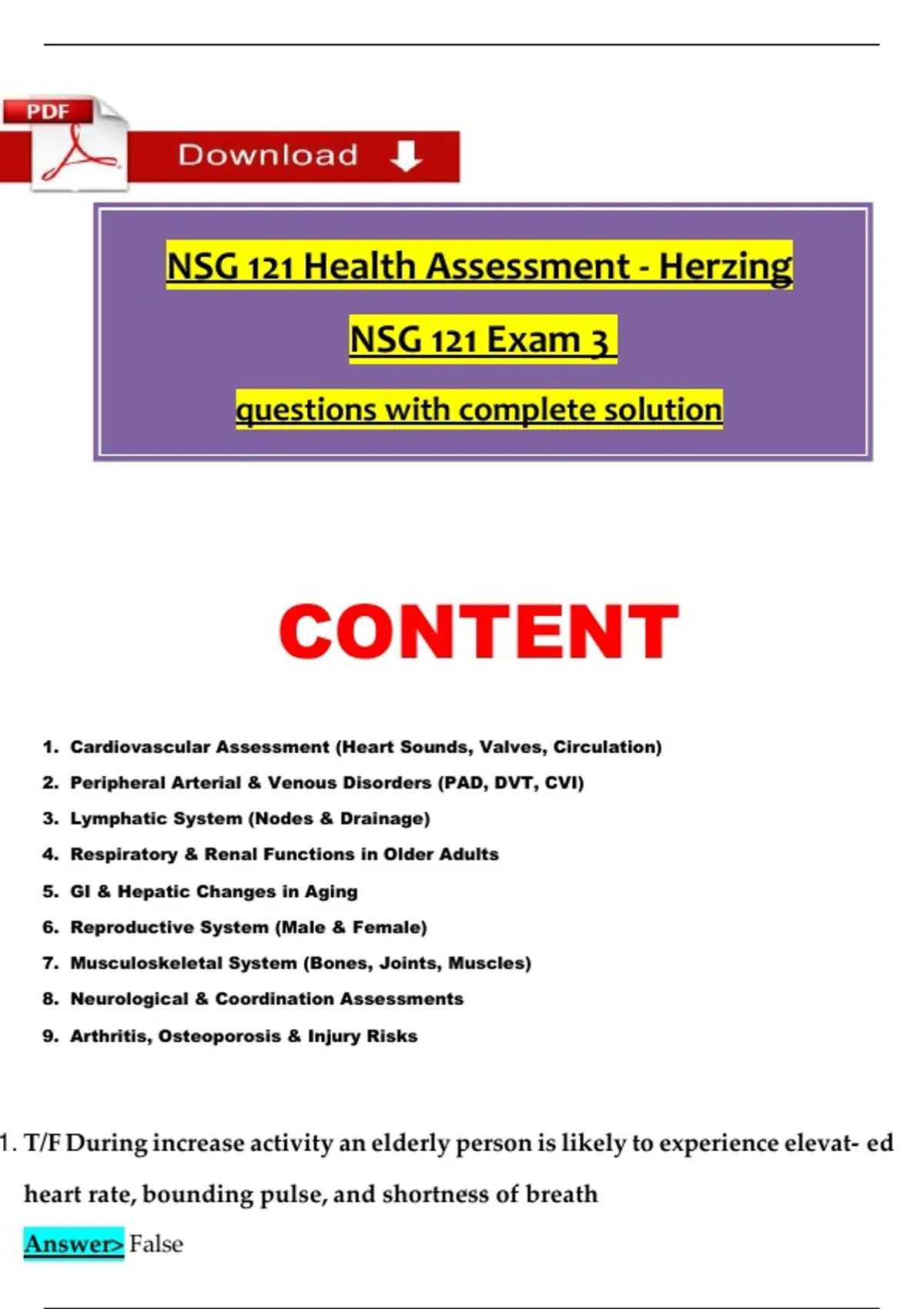 PDF

Download

NSG 121 Health Assessment - Herzing

NSG 121 Exam 3

questions with complete solution

CONTENT

1. Cardiovascular Assessment (Heart Sounds, Valves, Circulation)
2. Peripheral Arterial & Venous Disorders (PAD, DVT, CVI)
3. Lymphatic System (Nodes & Drainage)
4. Respiratory & Renal Functions in Older Adults
5. GI & Hepatic Changes in Aging
6. Reproductive System (Male & Female)
7. Musculoskeletal System (Bones, Joints, Muscles)
8. Neurological & Coordination Assessments
9. Arthritis, Osteoporosis & Injury Risks

1. T/F During increase activity an elderly person is likely to experience elevat- ed heart rate, bounding pulse, and shortness of breath

Answer> False